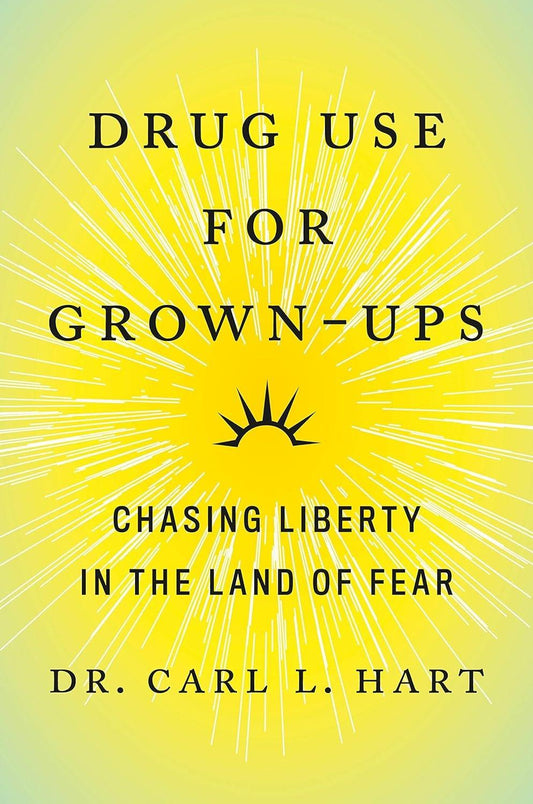 DRUG USE FOR GROWN-UPS

CHASING LIBERTY IN THE LAND OF FEAR

DR. CARL L. HART